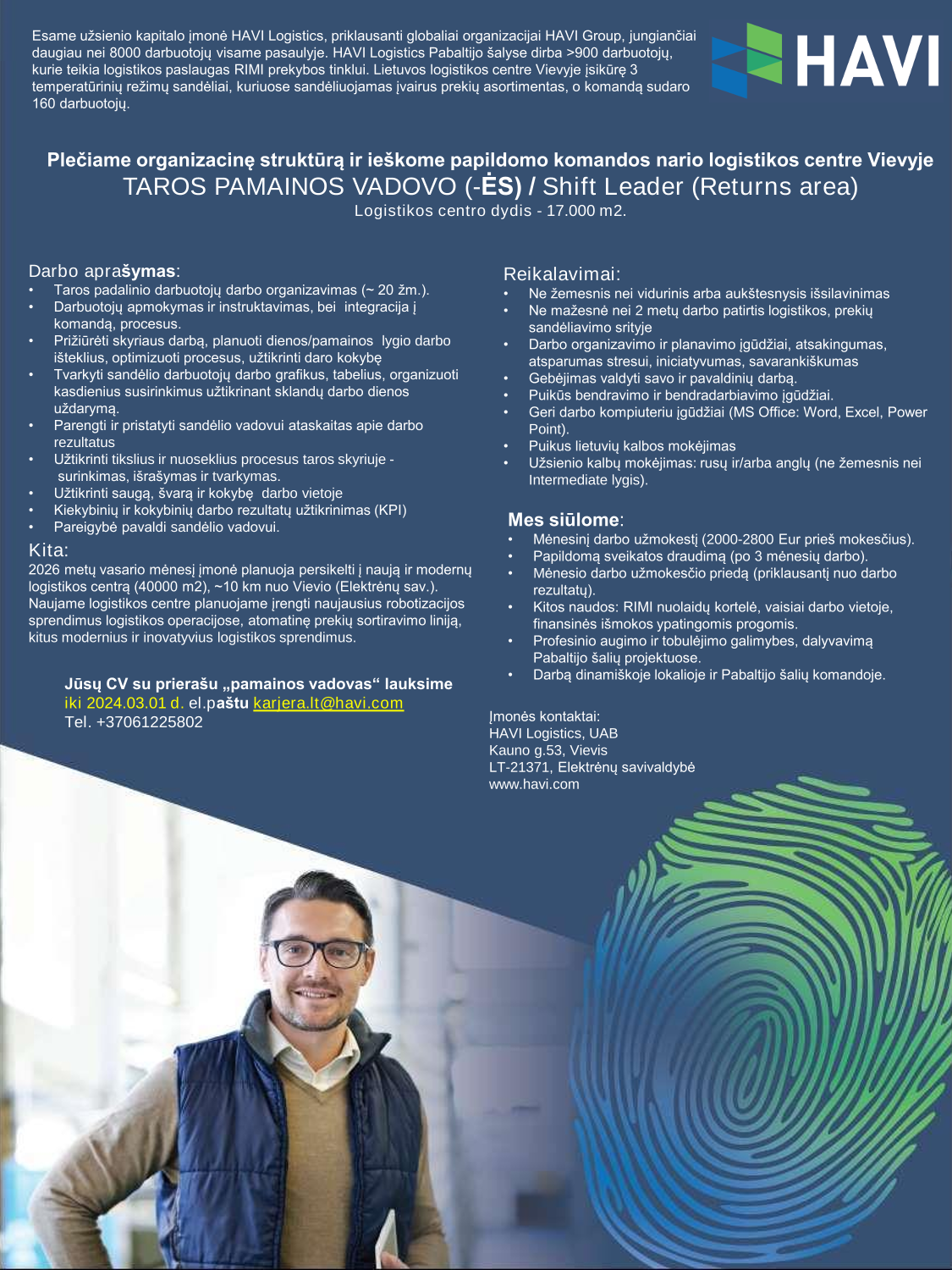 Esame užsienio kapitalo įmonė HAVI Logistics, priklausanti globaliai organizacijai HAVI Group, jungiančiai daugiau nei 8000 darbuotojų visame pasaulyje. HAVI Logistics Pabaltijo šalyse dirba >900 darbuotojų, kurie teikia logistikos paslaugas RIMI prekybos tinklui. Lietuvos logistikos centre Vievyje įsikūrę 3 temperatūrinių režimų sandėliai, kuriuose sandėliuojamas įvairus prekių asortimentas, o komandą sudaro 160 darbuotojų.

HAVI

Plečiame organizacinę struktūrą ir ieškome papildomo komandos nario logistikos centre Vievyje
TAROS PAMAINOS VADOVO (-ĖS) / Shift Leader (Returns area)
Logistikos centro dydis - 17.000 m2.

Darbo aprašymas:
• Taros padalinio darbuotojų darbo organizavimas (~ 20 žm.).
• Darbuotojų apmokymas ir instruktavimas, bei integracija į komandą, procesus.
• Prižiūrėti skyriaus darbą, planuoti dienos/pamainos lygio darbo išteklius, optimizuoti procesus, užtikrinti daro kokybę
• Tvarkyti sandėlio darbuotojų darbo grafikus, tabelius, organizuoti kasdienius susirinkimus užtikrinant sklandų darbo dienos uždarymą.
• Parengti ir pristatyti sandėlio vadovui ataskaitas apie darbo rezultatus
• Užtikrinti tikslius ir nuoseklius procesus taros skyriuje - surinkimas, išrašymas ir tvarkymas.
• Užtikrinti saugą, švarą ir kokybę darbo vietoje
• Kiekybinių ir kokybinių darbo rezultatų užtikrinimas (KPI)
• Pareigybė pavaldi sandėlio vadovui.

Kita:
2026 metų vasario mėnesį įmonė planuoja persikelti į naują ir modernų logistikos centrą (40000 m2), ~10 km nuo Vievio (Elektrėnų sav.). Naujame logistikos centre planuojame įrengti naujausius robotizacijos sprendimus logistikos operacijose, atomatinę prekių sortiravimo liniją, kitus modernius ir inovatyvius logistikos sprendimus.

Jūsų CV su prierašu „pamainos vadovas“ lauksime iki 2024.03.01 d. el.paštu karjera.lt@havi.com
Tel. +37061225802

Reikalavimai:
• Ne žemesnis nei vidurinis arba aukštesnysis išsilavinimas
• Ne mažesnė nei 2 metų darbo patirtis logistikos, prekių sandėliavimo srityje
• Darbo organizavimo ir planavimo įgūdžiai, atsakingumas, atsparumas stresui, iniciatyvumas, savarankiškumas
• Gebėjimas valdyti savo ir pavaldinių darbą.
• Puikūs bendravimo ir bendradarbiavimo įgūdžiai.
• Geri darbo kompiuteriu įgūdžiai (MS Office: Word, Excel, Power Point).
• Puikus lietuvių kalbos mokėjimas
• Užsienio kalbų mokėjimas: rusų ir/arba anglų (ne žemesnis nei Intermediate lygis).

Mes siūlome:
• Mėnesinį darbo užmokestį (2000-2800 Eur prieš mokesčius).
• Papildomą sveikatos draudimą (po 3 mėnesių darbo).
• Mėnesio darbo užmokesčio priedą (priklausantį nuo darbo rezultatų).
• Kitos naudos: RIMI nuolaidų kortelė, vaisiai darbo vietoje, finansinės išmokos ypatingomis progomis.
• Profesinio augimo ir tobulėjimo galimybes, dalyvavimą Pabaltijo šalių projektuose.
• Darbą dinamiškoje lokalioje ir Pabaltijo šalių komandoje.

Įmonės kontaktai:
HAVI Logistics, UAB
Kauno g.53, Vievis
LT-21371, Elektrėnų savivaldybė
www.havi.com